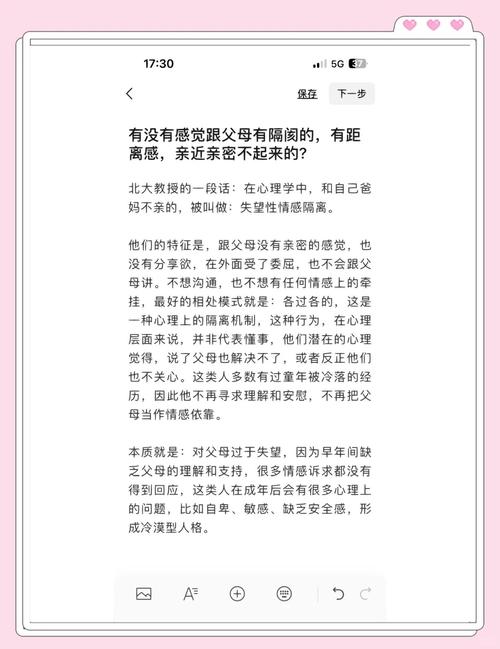 17:30

5G 37

保存 下一步

有没有感觉跟父母有隔阂的，有距离感，亲近亲密不起来的？

北大教授的一段话：在心理学中，和自己爸妈不亲的，被叫做：失望性情感隔离。

他们的特征是，跟父母没有亲密的感觉，也没有分享欲，在外面受了委屈，也不会跟父母讲。不想沟通，也不想有任何情感上的牵挂，最好的相处模式就是：各过各的，这是一种心理上的隔离机制，这种行为，在心理层面来说，并非代表懂事，他们潜在的心理觉得，说了父母也解决不了，或者反正他们也不关心。这类人多数有过童年被冷落的经历，因此他不再寻求理解和安慰，不再把父母当作情感依靠。

本质就是：对父母过于失望，因为早年间缺乏父母的理解和支持，很多情感诉求都没有得到回应，这类人在成年后会有很多心理上的问题，比如自卑、敏感、缺乏安全感，形成冷漠型人格。